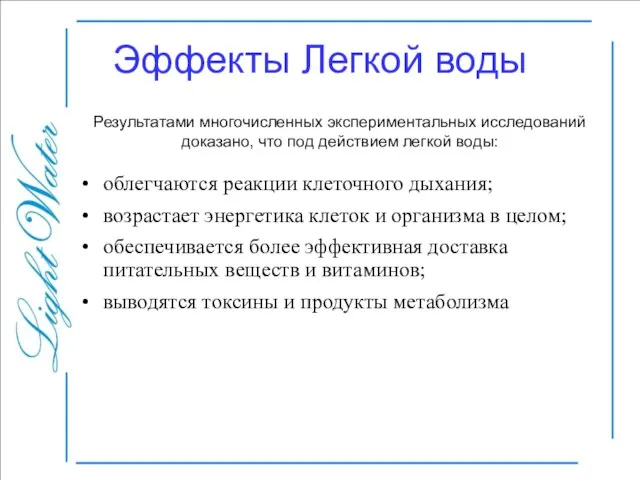 Light Water

Эффекты Легкой воды

Результатами многочисленных экспериментальных исследований доказано, что под действием легкой воды:

• облегчаются реакции клеточного дыхания;
• возрастает энергетика клеток и организма в целом;
• обеспечивается более эффективная доставка питательных веществ и витаминов;
• выводятся токсины и продукты метаболизма